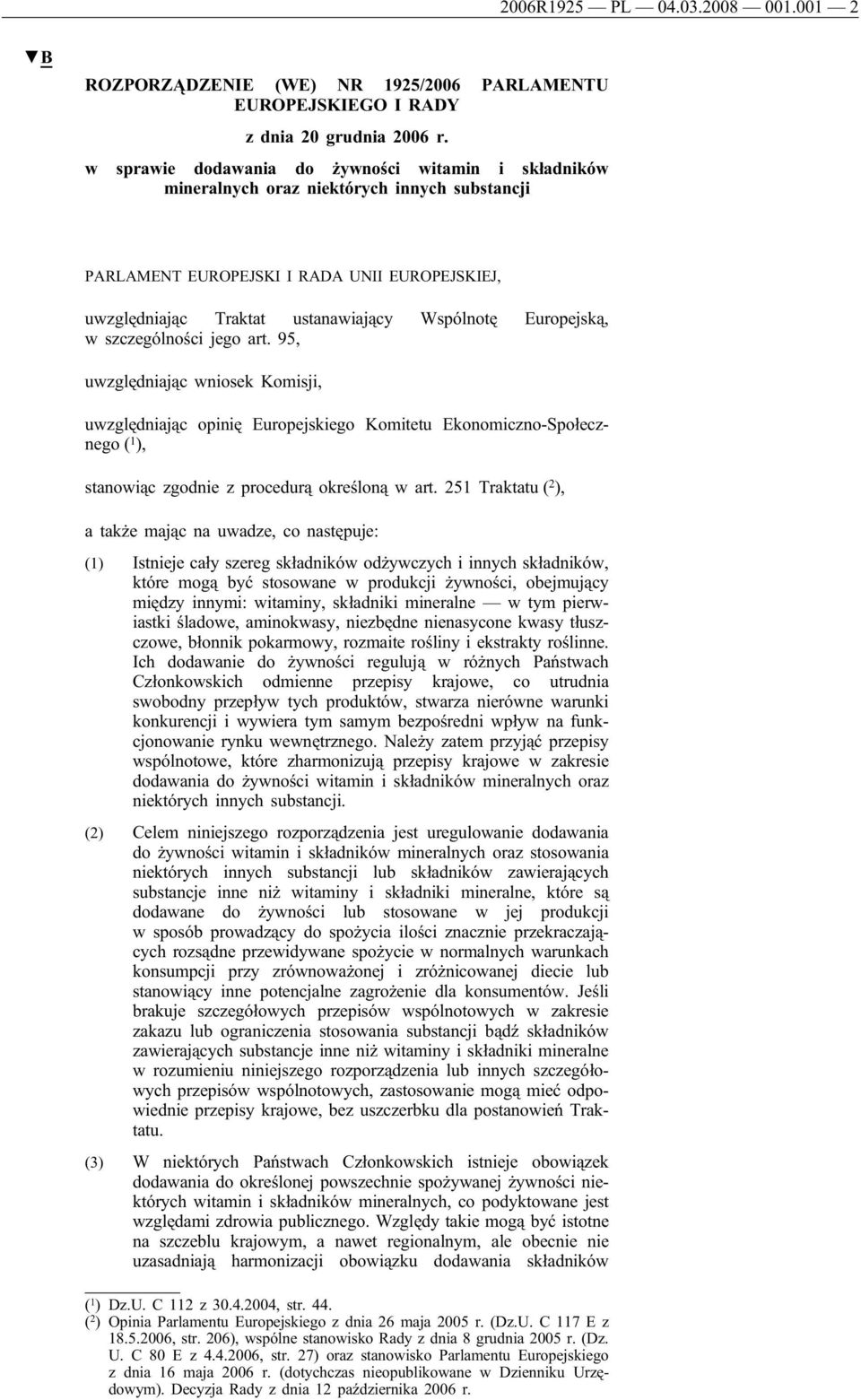 2006R1925 — PL — 04.03.2008 — 001.001 — 2

▼B

ROZPORZĄDZENIE (WE) NR 1925/2006 PARLAMENTU EUROPEJSKIEGO I RADY

z dnia 20 grudnia 2006 r.

w sprawie dodawania do żywności witamin i składników mineralnych oraz niektórych innych substancji

PARLAMENT EUROPEJSKI I RADA UNII EUROPEJSKIEJ,

uwzględniając Traktat ustanawiający Wspólnotę Europejską, w szczególności jego art. 95,

uwzględniając wniosek Komisji,

uwzględniając opinię Europejskiego Komitetu Ekonomiczno-Społecznego ($^1$),

stanowiąc zgodnie z procedurą określoną w art. 251 Traktatu ($^2$),

a także mając na uwadze, co następuje:

(1) Istnieje cały szereg składników odżywczych i innych składników, które mogą być stosowane w produkcji żywności, obejmujący między innymi: witaminy, składniki mineralne — w tym pierwiastki śladowe, aminokwasy, niezbędne nienasycone kwasy tłuszczowe, błonnik pokarmowy, rozmaite rośliny i ekstrakty roślinne. Ich dodawanie do żywności regulują w różnych Państwach Członkowskich odmienne przepisy krajowe, co utrudnia swobodny przepływ tych produktów, stwarza nierówne warunki konkurencji i wywiera tym samym bezpośredni wpływ na funkcjonowanie rynku wewnętrznego. Należy zatem przyjąć przepisy wspólnotowe, które zharmonizują przepisy krajowe w zakresie dodawania do żywności witamin i składników mineralnych oraz niektórych innych substancji.

(2) Celem niniejszego rozporządzenia jest uregulowanie dodawania do żywności witamin i składników mineralnych oraz stosowania niektórych innych substancji lub składników zawierających substancje inne niż witaminy i składniki mineralne, które są dodawane do żywności lub stosowane w jej produkcji w sposób prowadzący do spożycia ilości znacznie przekraczających rozsądne przewidywane spożycie w normalnych warunkach konsumpcji przy zrównoważonej i zróżnicowanej diecie lub stanowiący inne potencjalne zagrożenie dla konsumentów. Jeśli brakuje szczegółowych przepisów wspólnotowych w zakresie zakazu lub ograniczenia stosowania substancji bądź składników zawierających substancje inne niż witaminy i składniki mineralne w rozumieniu niniejszego rozporządzenia lub innych szczegółowych przepisów wspólnotowych, zastosowanie mogą mieć odpowiednie przepisy krajowe, bez uszczerbku dla postanowień Traktatu.

(3) W niektórych Państwach Członkowskich istnieje obowiązek dodawania do określonej powszechnie spożywanej żywności niektórych witamin i składników mineralnych, co podyktowane jest względami zdrowia publicznego. Względy takie mogą być istotne na szczeblu krajowym, a nawet regionalnym, ale obecnie nie uzasadniają harmonizacji obowiązku dodawania składników

($^1$) Dz.U. C 112 z 30.4.2004, str. 44.
($^2$) Opinia Parlamentu Europejskiego z dnia 26 maja 2005 r. (Dz.U. C 117 E z 18.5.2006, str. 206), wspólne stanowisko Rady z dnia 8 grudnia 2005 r. (Dz. U. C 80 E z 4.4.2006, str. 27) oraz stanowisko Parlamentu Europejskiego z dnia 16 maja 2006 r. (dotychczas nieopublikowane w Dzienniku Urzędowym). Decyzja Rady z dnia 12 października 2006 r.